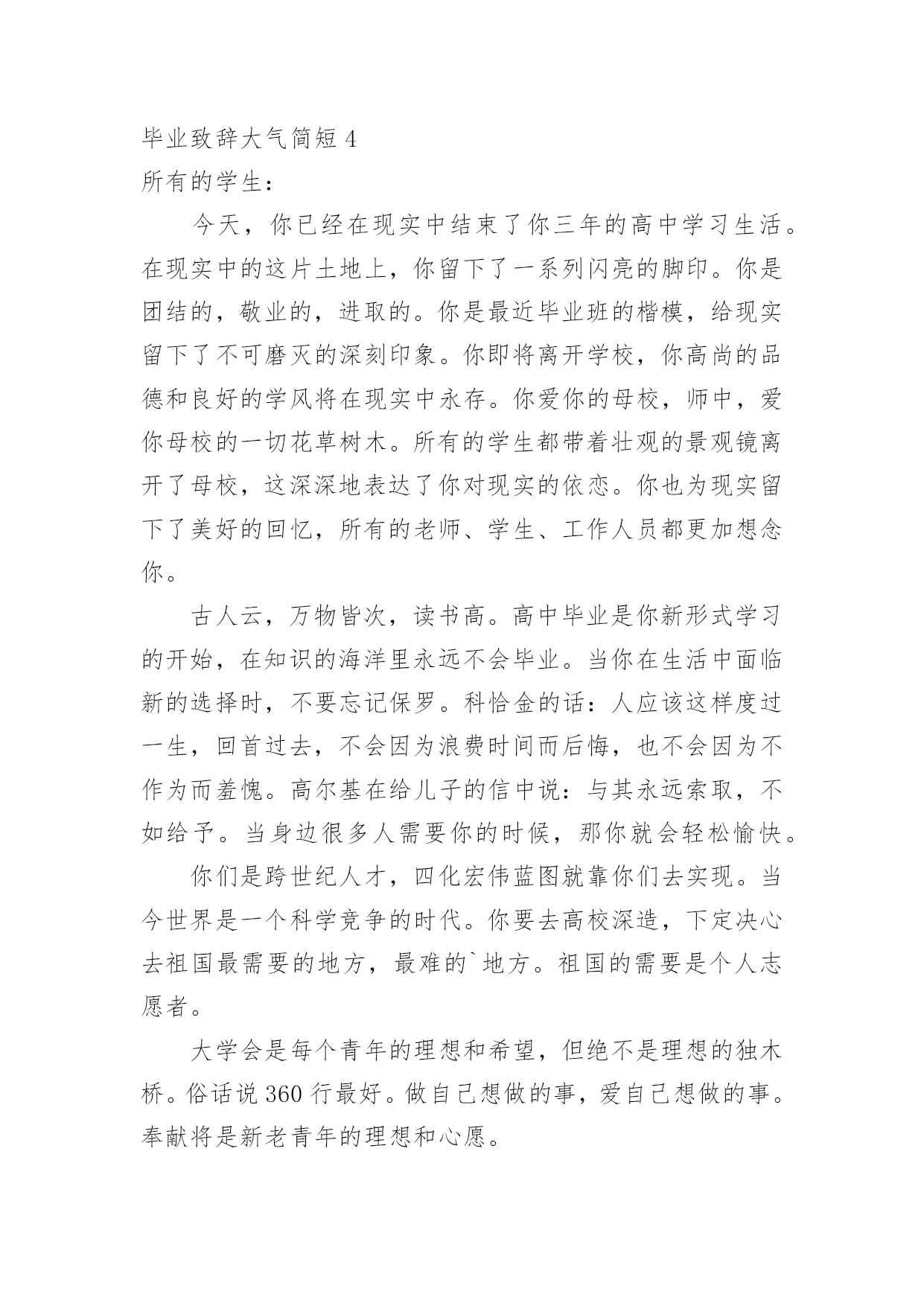 毕业致辞大气简短 4
所有的学生：

今天，你已经在现实中结束了你三年的高中学习生活。在现实中的这片土地上，你留下了一系列闪亮的脚印。你是团结的，敬业的，进取的。你是最近毕业班的楷模，给现实留下了不可磨灭的深刻印象。你即将离开学校，你高尚的品德和良好的学风将在现实中永存。你爱你的母校，师中，爱你母校的一切花草树木。所有的学生都带着壮观的景观镜离开了母校，这深深地表达了你对现实的依恋。你也为现实留下了美好的回忆，所有的老师、学生、工作人员都更加想念你。

古人云，万物皆次，读书高。高中毕业是你新形式学习的开始，在知识的海洋里永远不会毕业。当你在生活中面临新的选择时，不要忘记保罗。科恰金的话：人应该这样度过一生，回首过去，不会因为浪费时间而后悔，也不会因为不作为而羞愧。高尔基在给儿子的信中说：与其永远索取，不如给予。当身边很多人需要你的时候，那你就会轻松愉快。

你们是跨世纪人才，四化宏伟蓝图就靠你们去实现。当今世界是一个科学竞争的时代。你要去高校深造，下定决心去祖国最需要的地方，最难的`地方。祖国的需要是个人志愿者。

大学会是每个青年的理想和希望，但绝不是理想的独木桥。俗话说 360 行最好。做自己想做的事，爱自己想做的事。奉献将是新老青年的理想和心愿。